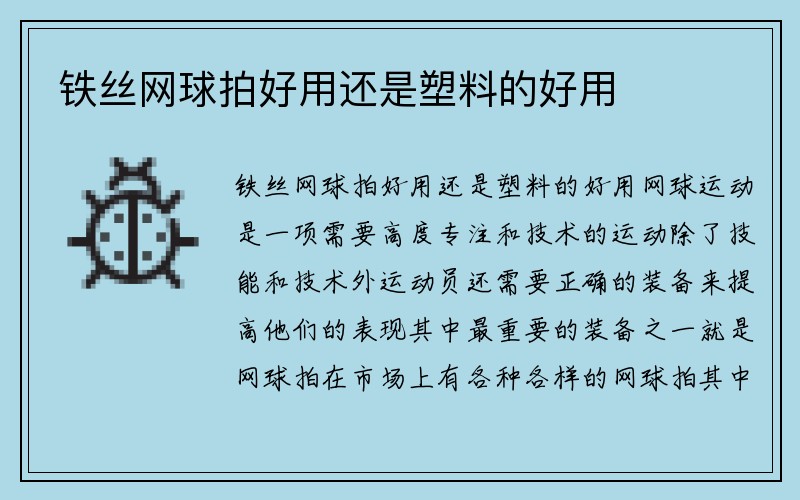 铁丝网球拍好用还是塑料的好用

铁丝网球拍好用还是塑料的好用网球运动是一项需要高度专注和技术的运动除了技能和技术外运动员还需要正确的装备来提高他们的表现其中最重要的装备之一就是网球拍在市场上有各种各样的网球拍其中